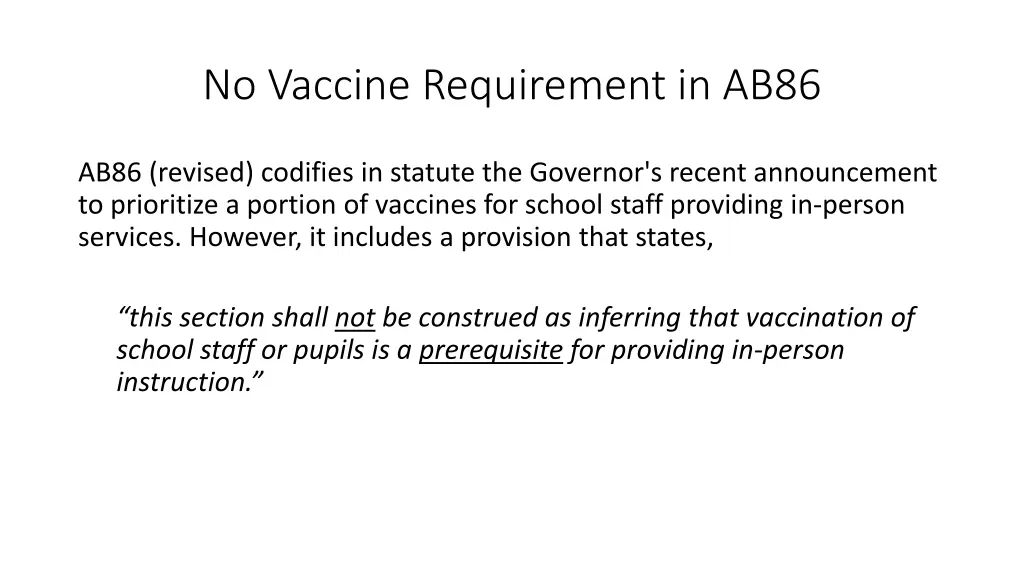 No Vaccine Requirement in AB86

AB86 (revised) codifies in statute the Governor's recent announcement to prioritize a portion of vaccines for school staff providing in-person services. However, it includes a provision that states,

“this section shall not be construed as inferring that vaccination of school staff or pupils is a prerequisite for providing in-person instruction.”